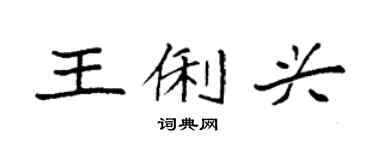 王俐兴

词典网